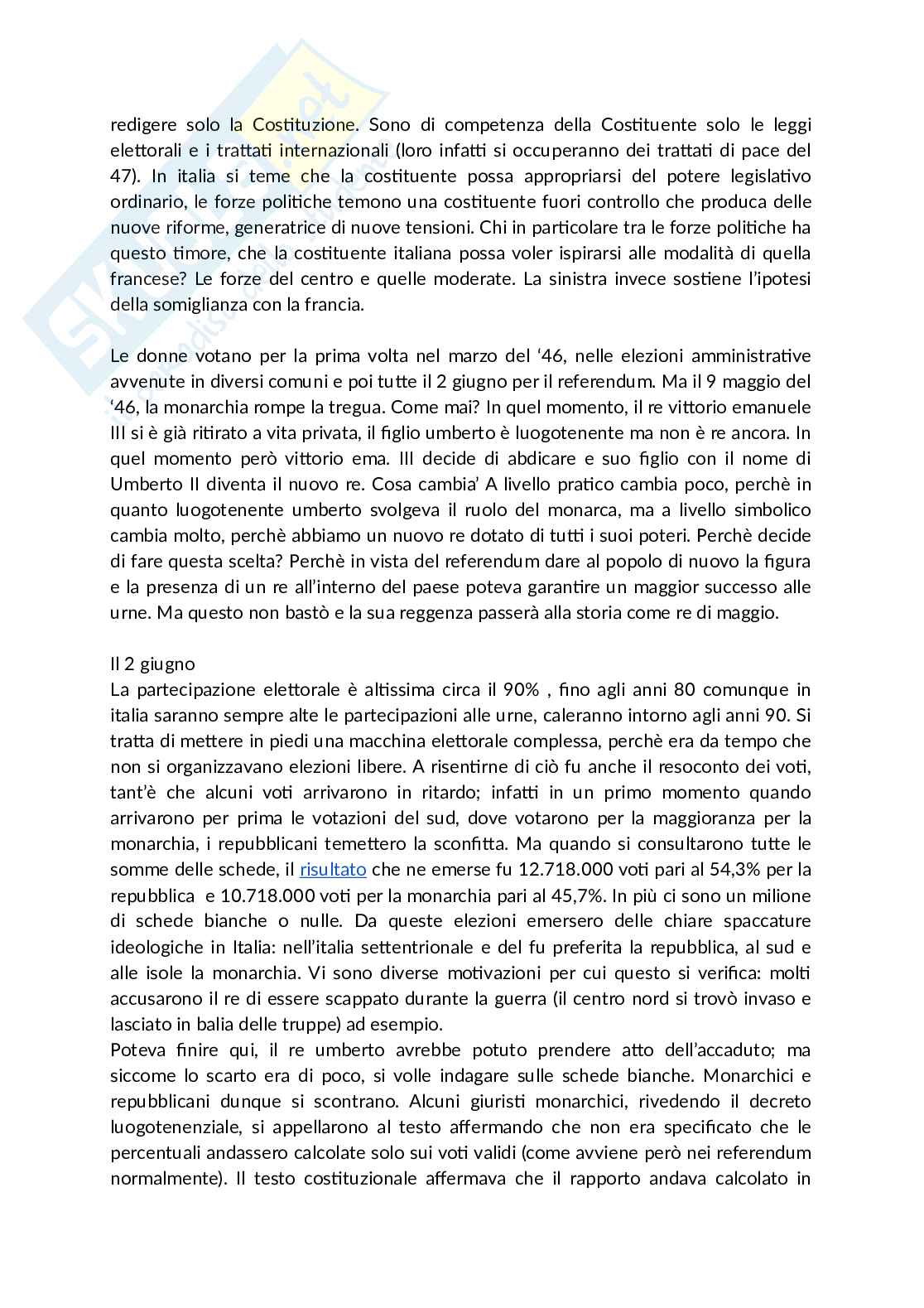 redigere solo la Costituzione. Sono di competenza della Costituente solo le leggi elettorali e i trattati internazionali (loro infatti si occuperanno dei trattati di pace del 47). In italia si teme che la costituente possa appropriarsi del potere legislativo ordinario, le forze politiche temono una costituente fuori controllo che produca delle nuove riforme, generatrice di nuove tensioni. Chi in particolare tra le forze politiche ha questo timore, che la costituente italiana possa voler ispirarsi alle modalità di quella francese? Le forze del centro e quelle moderate. La sinistra invece sostiene l'ipotesi della somiglianza con la francia.

Le donne votano per la prima volta nel marzo del '46, nelle elezioni amministrative avvenute in diversi comuni e poi tutte il 2 giugno per il referendum. Ma il 9 maggio del '46, la monarchia rompe la tregua. Come mai? In quel momento, il re vittorio emanuele III si è già ritirato a vita privata, il figlio umberto è luogotenente ma non è re ancora. In quel momento però vittorio ema. III decide di abdicare e suo figlio con il nome di Umberto II diventa il nuovo re. Cosa cambia' A livello pratico cambia poco, perchè in quanto luogotenente umberto svolgeva il ruolo del monarca, ma a livello simbolico cambia molto, perchè abbiamo un nuovo re dotato di tutti i suoi poteri. Perchè decide di fare questa scelta? Perchè in vista del referendum dare al popolo di nuovo la figura e la presenza di un re all'interno del paese poteva garantire un maggior successo alle urne. Ma questo non bastò e la sua reggenza passerà alla storia come re di maggio.

Il 2 giugno
La partecipazione elettorale è altissima circa il 90% , fino agli anni 80 comunque in italia saranno sempre alte le partecipazioni alle urne, caleranno intorno agli anni 90. Si tratta di mettere in piedi una macchina elettorale complessa, perchè era da tempo che non si organizzavano elezioni libere. A risentirne di ciò fu anche il resoconto dei voti, tant'è che alcuni voti arrivarono in ritardo; infatti in un primo momento quando arrivarono per prima le votazioni del sud, dove votarono per la maggioranza per la monarchia, i repubblicani temettero la sconfitta. Ma quando si consultarono tutte le somme delle schede, il risultato che ne emerse fu 12.718.000 voti pari al 54,3% per la repubblica e 10.718.000 voti per la monarchia pari al 45,7%. In più ci sono un milione di schede bianche o nulle. Da queste elezioni emersero delle chiare spaccature ideologiche in Italia: nell'italia settentrionale e del fu preferita la repubblica, al sud e alle isole la monarchia. Vi sono diverse motivazioni per cui questo si verifica: molti accusarono il re di essere scappato durante la guerra (il centro nord si trovò invaso e lasciato in balia delle truppe) ad esempio.
Poteva finire qui, il re umberto avrebbe potuto prendere atto dell'accaduto; ma siccome lo scarto era di poco, si volle indagare sulle schede bianche. Monarchici e repubblicani dunque si scontrano. Alcuni giuristi monarchici, rivedendo il decreto luogotenenziale, si appellarono al testo affermando che non era specificato che le percentuali andassero calcolate solo sui voti validi (come avviene però nei referendum normalmente). Il testo costituzionale affermava che il rapporto andava calcolato in